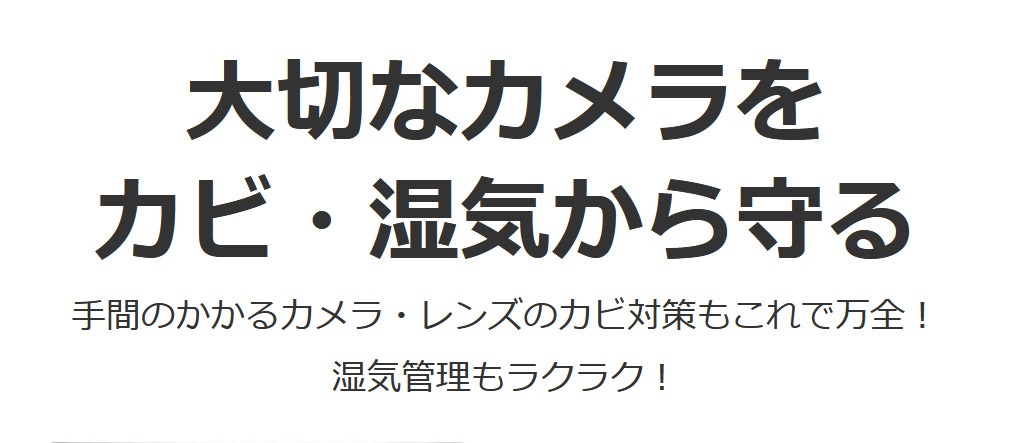 大切なカメラを
カビ・湿気から守る

手間のかかるカメラ・レンズのカビ対策もこれで万全！
湿気管理もラクラク！